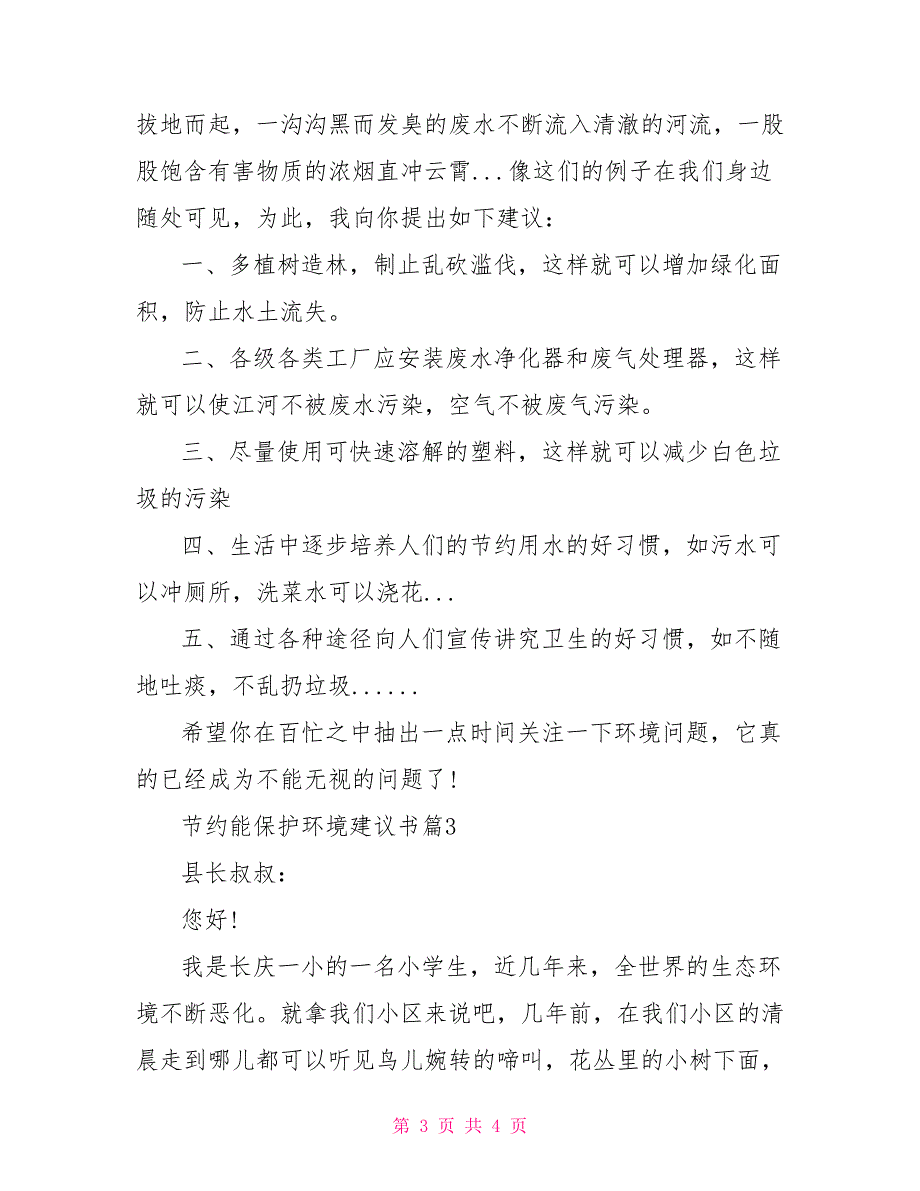 拔地而起，一沟沟黑而发臭的废水不断流入清澈的河流，一股股饱含有害物质的浓烟直冲云霄...像这们的例子在我们身边随处可见，为此，我向你提出如下建议：

一、多植树造林，制止乱砍滥伐，这样就可以增加绿化面积，防止水土流失。

二、各级各类工厂应安装废水净化器和废气处理器，这样就可以使江河不被废水污染，空气不被废气污染。

三、尽量使用可快速溶解的塑料，这样就可以减少白色垃圾的污染

四、生活中逐步培养人们的节约用水的好习惯，如污水可以冲厕所，洗菜水可以浇花...

五、通过各种途径向人们宣传讲究卫生的好习惯，如不随地吐痰，不乱扔垃圾......

希望你在百忙之中抽出一点时间关注一下环境问题，它真的已经成为不能无视的问题了！

节约能保护环境建议书篇3

县长叔叔：

您好！

我是长庆一小的一名小学生，近几年来，全世界的生态环境不断恶化。就拿我们小区来说吧，几年前，在我们小区的清晨走到哪儿都可以听见鸟儿婉转的啼叫，花丛里的小树下面，

第 3 页 共 4 页